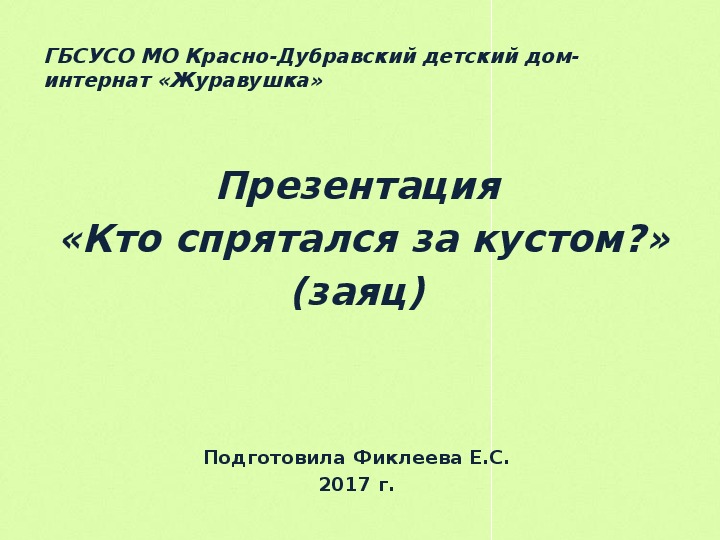 ГБСУСО МО Красно-Дубравский детский дом-интернат «Журавушка»

Презентация
«Кто спрятался за кустом?»
(заяц)

Подготовила Фиклеева Е.С.
2017 г.